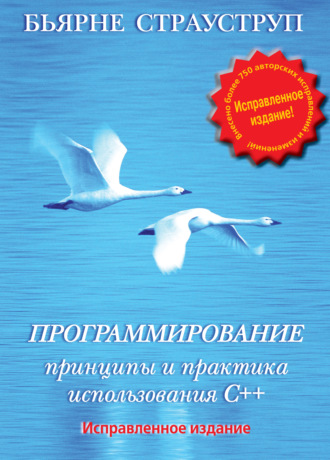 БЬЯРНЕ СТРАУСТРУП

Внесено более 750 авторских исправлений и изменений!

Исправленное издание!

ПРОГРАММИРОВАНИЕ

принципы и практика использования C++

Исправленное издание